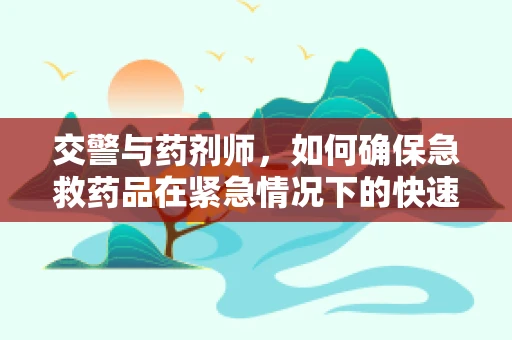 交警与药剂师，如何确保急救药品在紧急情况下的快速